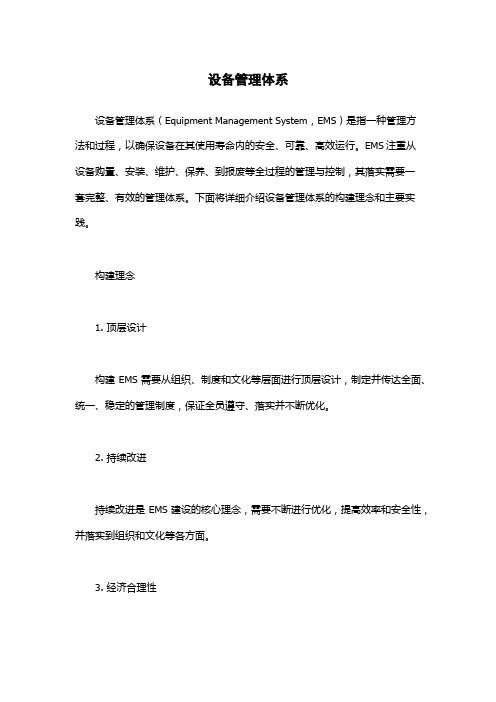 设备管理体系

设备管理体系（Equipment Management System，EMS）是指一种管理方法和过程，以确保设备在其使用寿命内的安全、可靠、高效运行。EMS注重从设备购置、安装、维护、保养、到报废等全过程的管理与控制，其落实需要一套完整、有效的管理体系。下面将详细介绍设备管理体系的构建理念和主要实践。

构建理念

1. 顶层设计

构建 EMS 需要从组织、制度和文化等层面进行顶层设计，制定并传达全面、统一、稳定的管理制度，保证全员遵守、落实并不断优化。

2. 持续改进

持续改进是 EMS 建设的核心理念，需要不断进行优化，提高效率和安全性，并落实到组织和文化等各方面。

3. 经济合理性